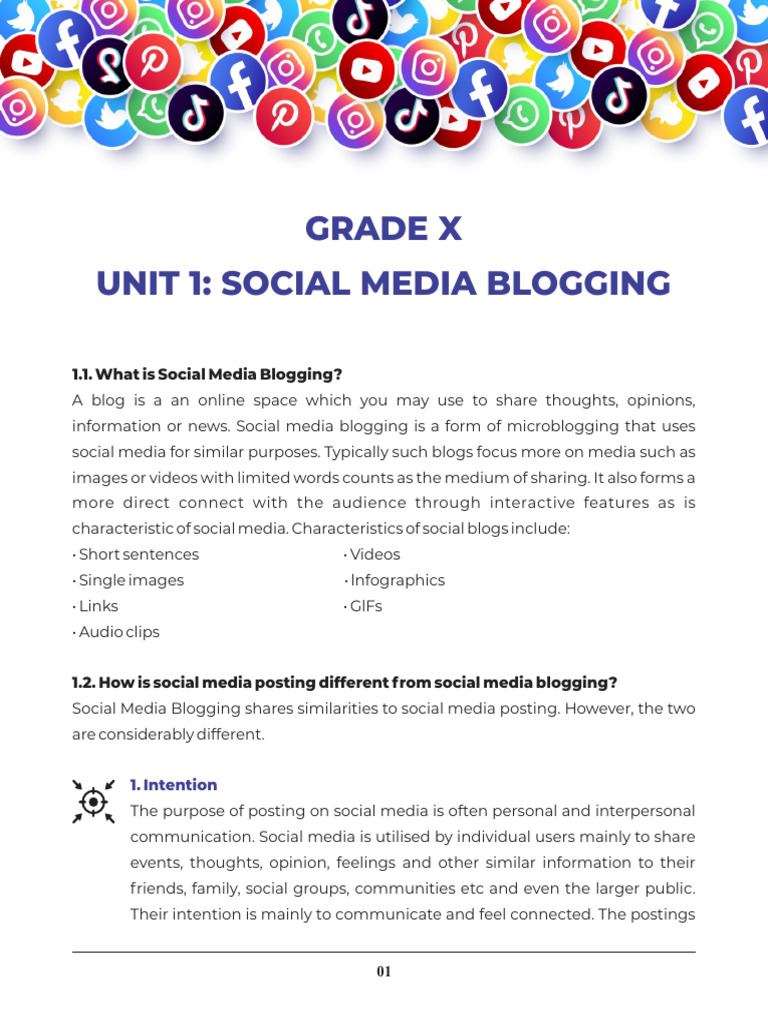 GRADE X
UNIT 1: SOCIAL MEDIA BLOGGING

1.1. What is Social Media Blogging?
A blog is a an online space which you may use to share thoughts, opinions, information or news. Social media blogging is a form of microblogging that uses social media for similar purposes. Typically such blogs focus more on media such as images or videos with limited words counts as the medium of sharing. It also forms a more direct connect with the audience through interactive features as is characteristic of social media. Characteristics of social blogs include:
• Short sentences
• Single images
• Links
• Audio clips
• Videos
• Infographics
• GIFs

1.2. How is social media posting different from social media blogging?
Social Media Blogging shares similarities to social media posting. However, the two are considerably different.

1. Intention
The purpose of posting on social media is often personal and interpersonal communication. Social media is utilised by individual users mainly to share events, thoughts, opinion, feelings and other similar information to their friends, family, social groups, communities etc and even the larger public. Their intention is mainly to communicate and feel connected. The postings

01